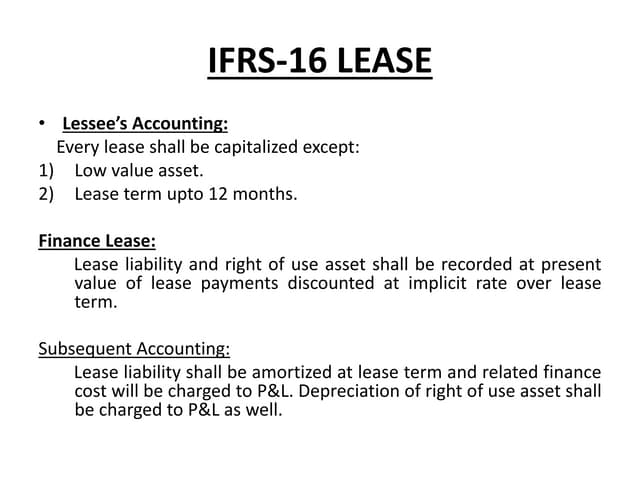 IFRS-16 LEASE

• Lessee's Accounting:
Every lease shall be capitalized except:
1) Low value asset.
2) Lease term upto 12 months.

Finance Lease:
Lease liability and right of use asset shall be recorded at present value of lease payments discounted at implicit rate over lease term.

Subsequent Accounting:
Lease liability shall be amortized at lease term and related finance cost will be charged to P&L. Depreciation of right of use asset shall be charged to P&L as well.